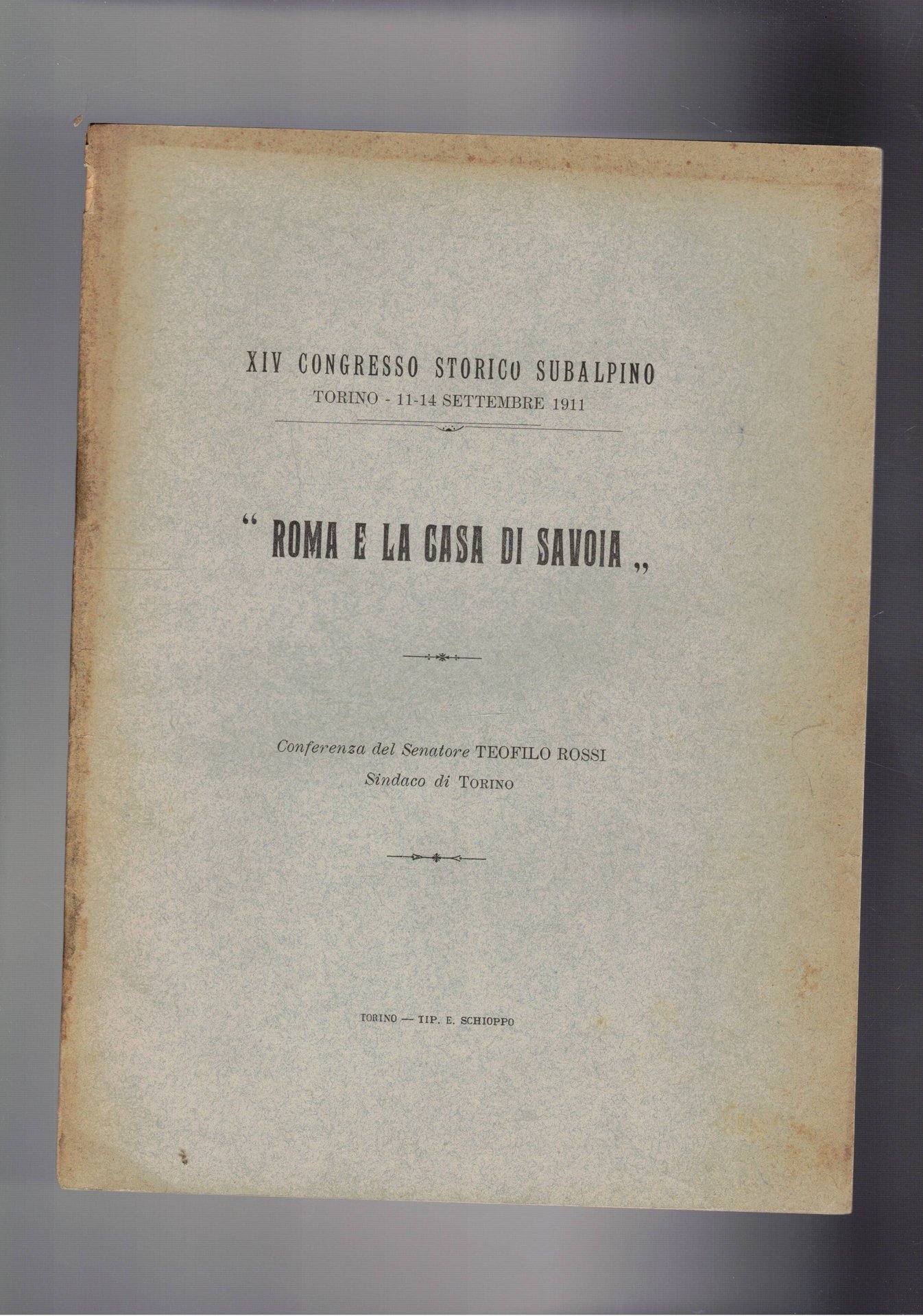 XIV CONGRESSO STORICO SUBALPINO
TORINO - 11-14 SETTEMBRE 1911

" ROMA E LA CASA DI SAVOIA "

Conferenza del Senatore TEOFILO ROSSI
Sindaco di TORINO

TORINO — TIP. E. SCHIOPPO